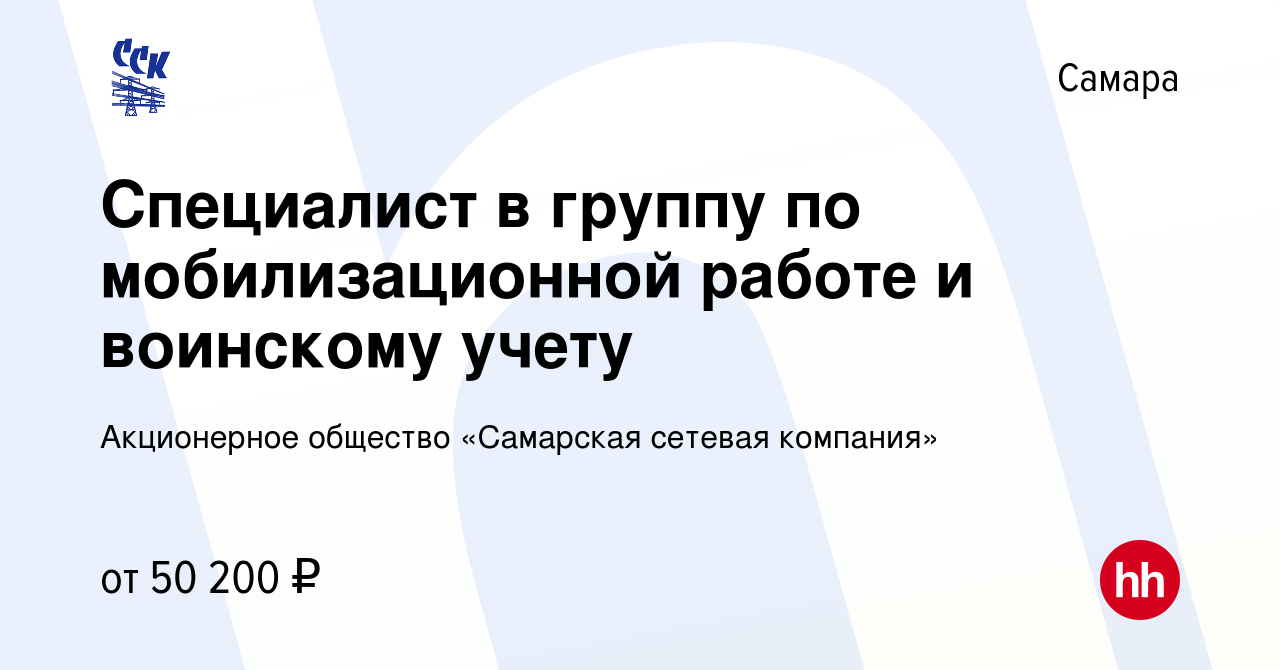 ССК

Самара

Специалист в группу по мобилизационной работе и воинскому учету

Акционерное общество «Самарская сетевая компания»

от 50 200 ₽

hh